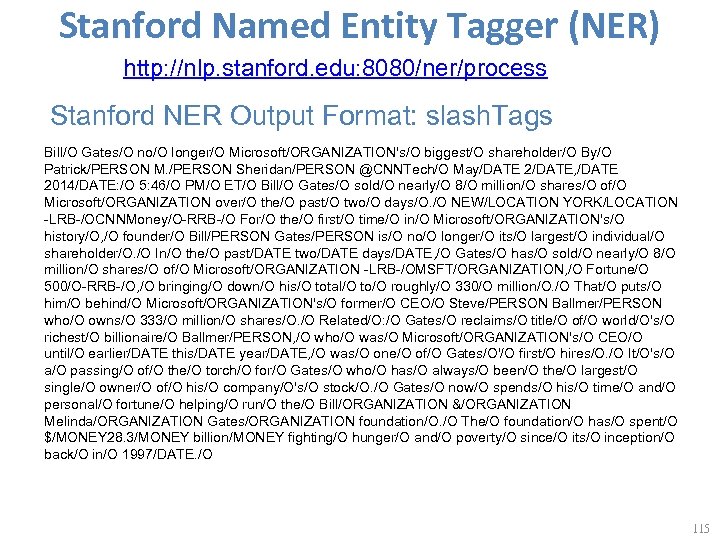 Stanford Named Entity Tagger (NER)

http://nlp.stanford.edu:8080/ner/process

Stanford NER Output Format: slashTags

Bill/O Gates/O no/O longer/O Microsoft/ORGANIZATION's/O biggest/O shareholder/O By/O Patrick/PERSON M./PERSON Sheridan/PERSON @CNNTech/O May/DATE 2/DATE,/DATE 2014/DATE:/O 5:46/O PM/O ET/O Bill/O Gates/O sold/O nearly/O 8/O million/O shares/O of/O Microsoft/ORGANIZATION over/O the/O past/O two/O days/O./O NEW/LOCATION YORK/LOCATION -LRB-/OCNNMoney/O-RRB-/O For/O the/O first/O time/O in/O Microsoft/ORGANIZATION's/O history/O,/O founder/O Bill/PERSON Gates/PERSON is/O no/O longer/O its/O largest/O individual/O shareholder/O./O In/O the/O past/DATE two/DATE days/DATE,/O Gates/O has/O sold/O nearly/O 8/O million/O shares/O of/O Microsoft/ORGANIZATION -LRB-/OMSFT/ORGANIZATION,/O Fortune/O 500/O-RRB-/O,/O bringing/O down/O his/O total/O to/O roughly/O 330/O million/O./O That/O puts/O him/O behind/O Microsoft/ORGANIZATION's/O former/O CEO/O Steve/PERSON Ballmer/PERSON who/O owns/O 333/O million/O shares/O./O Related/O:/O Gates/O reclaims/O title/O of/O world/O's/O richest/O billionaire/O Ballmer/PERSON,/O who/O was/O Microsoft/ORGANIZATION's/O CEO/O until/O earlier/DATE this/DATE year/DATE,/O was/O one/O of/O Gates/O'/O first/O hires/O./O It/O's/O a/O passing/O of/O the/O torch/O for/O Gates/O who/O has/O always/O been/O the/O largest/O single/O owner/O of/O his/O company/O's/O stock/O./O Gates/O now/O spends/O his/O time/O and/O personal/O fortune/O helping/O run/O the/O Bill/ORGANIZATION &/ORGANIZATION Melinda/ORGANIZATION Gates/ORGANIZATION foundation/O./O The/O foundation/O has/O spent/O $/MONEY28.3/MONEY billion/MONEY fighting/O hunger/O and/O poverty/O since/O its/O inception/O back/O in/O 1997/DATE./O

115